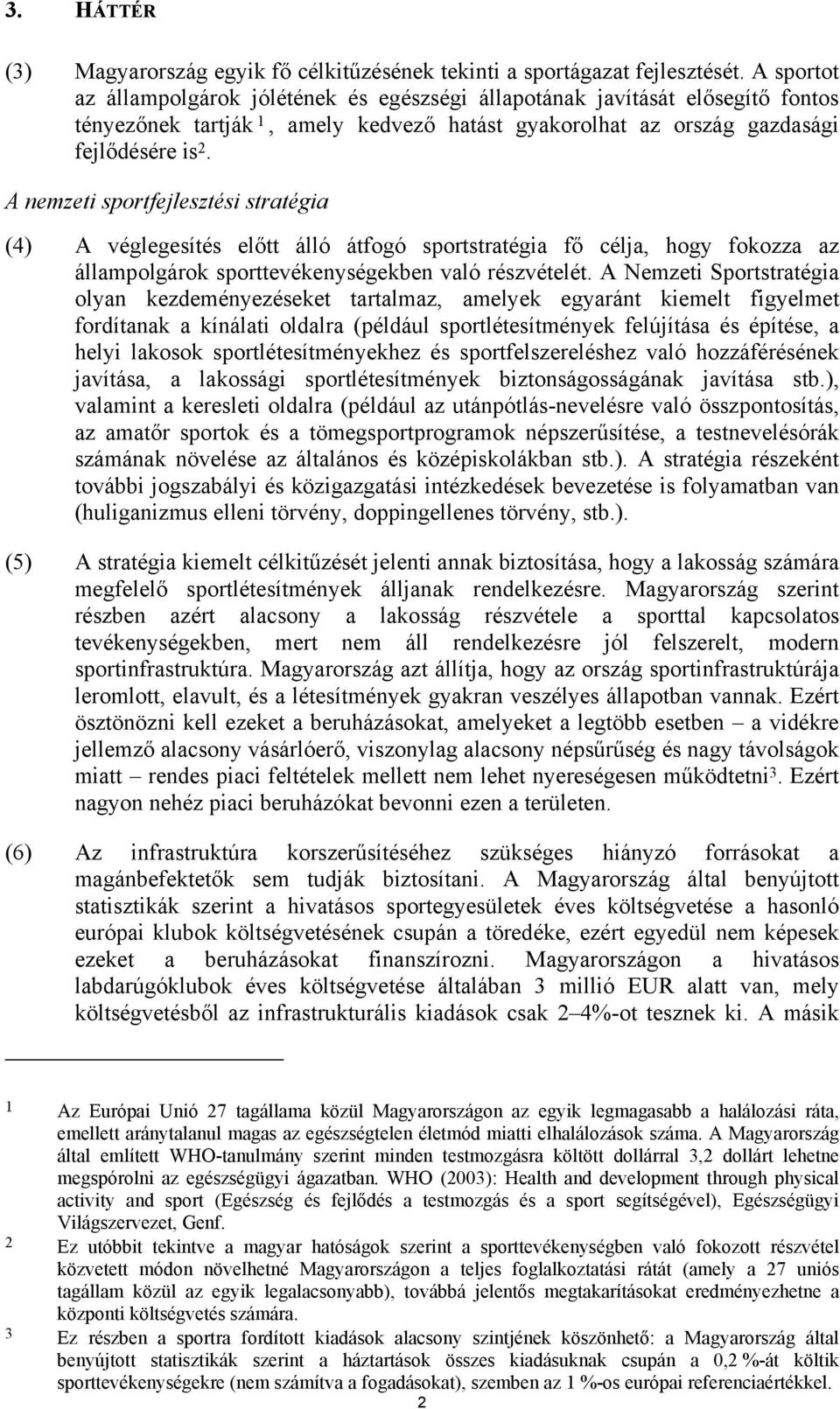 3. HÁTTÉR

(3) Magyarország egyik fő célkitűzésének tekinti a sportágazat fejlesztését. A sportot az állampolgárok jólétének és egészségi állapotának javítását elősegítő fontos tényezőnek tartják $^1$, amely kedvező hatást gyakorolhat az ország gazdasági fejlődésére is$^2$.

A nemzeti sportfejlesztési stratégia

(4) A véglegesítés előtt álló átfogó sportstratégia fő célja, hogy fokozza az állampolgárok sporttevékenységekben való részvételét. A Nemzeti Sportstratégia olyan kezdeményezéseket tartalmaz, amelyek egyaránt kiemelt figyelmet fordítanak a kínálati oldalra (például sportlétesítmények felújítása és építése, a helyi lakosok sportlétesítményekhez és sportfelszereléshez való hozzáférésének javítása, a lakossági sportlétesítmények biztonságosságának javítása stb.), valamint a keresleti oldalra (például az utánpótlás-nevelésre való összpontosítás, az amatőr sportok és a tömegsportprogramok népszerűsítése, a testnevelésórák számának növelése az általános és középiskolákban stb.). A stratégia részeként további jogszabályi és közigazgatási intézkedések bevezetése is folyamatban van (huliganizmus elleni törvény, doppingellenes törvény, stb.).

(5) A stratégia kiemelt célkitűzését jelenti annak biztosítása, hogy a lakosság számára megfelelő sportlétesítmények álljanak rendelkezésre. Magyarország szerint részben azért alacsony a lakosság részvétele a sporttal kapcsolatos tevékenységekben, mert nem áll rendelkezésre jól felszerelt, modern sportinfrastruktúra. Magyarország azt állítja, hogy az ország sportinfrastruktúrája leromlott, elavult, és a létesítmények gyakran veszélyes állapotban vannak. Ezért ösztönözni kell ezeket a beruházásokat, amelyeket a legtöbb esetben – a vidékre jellemző alacsony vásárlóerő, viszonylag alacsony népsűrűség és nagy távolságok miatt – rendes piaci feltételek mellett nem lehet nyereségesen működtetni$^3$. Ezért nagyon nehéz piaci beruházókat bevonni ezen a területen.

(6) Az infrastruktúra korszerűsítéséhez szükséges hiányzó forrásokat a magánbefektetők sem tudják biztosítani. A Magyarország által benyújtott statisztikák szerint a hivatásos sportegyesületek éves költségvetése a hasonló európai klubok költségvetésének csupán a töredéke, ezért egyedül nem képesek ezeket a beruházásokat finanszírozni. Magyarországon a hivatásos labdarúgóklubok éves költségvetése általában 3 millió EUR alatt van, mely költségvetésből az infrastrukturális kiadások csak 2–4%-ot tesznek ki. A másik

1 Az Európai Unió 27 tagállama közül Magyarországon az egyik legmagasabb a halálozási ráta, emellett aránytalanul magas az egészségtelen életmód miatti elhalálozások száma. A Magyarország által említett WHO-tanulmány szerint minden testmozgásra költött dollárral 3,2 dollárt lehetne megspórolni az egészségügyi ágazatban. WHO (2003): Health and development through physical activity and sport (Egészség és fejlődés a testmozgás és a sport segítségével), Egészségügyi Világszervezet, Genf.

2 Ez utóbbit tekintve a magyar hatóságok szerint a sporttevékenységben való fokozott részvétel közvetett módon növelhetné Magyarországon a teljes foglalkoztatási rátát (amely a 27 uniós tagállam közül az egyik legalacsonyabb), továbbá jelentős megtakarításokat eredményezhetne a központi költségvetés számára.

3 Ez részben a sportra fordított kiadások alacsony szintjének köszönhető: a Magyarország által benyújtott statisztikák szerint a háztartások összes kiadásuknak csupán a 0,2 %-át költik sporttevékenységekre (nem számítva a fogadásokat), szemben az 1 %-os európai referenciaértékkel.

2